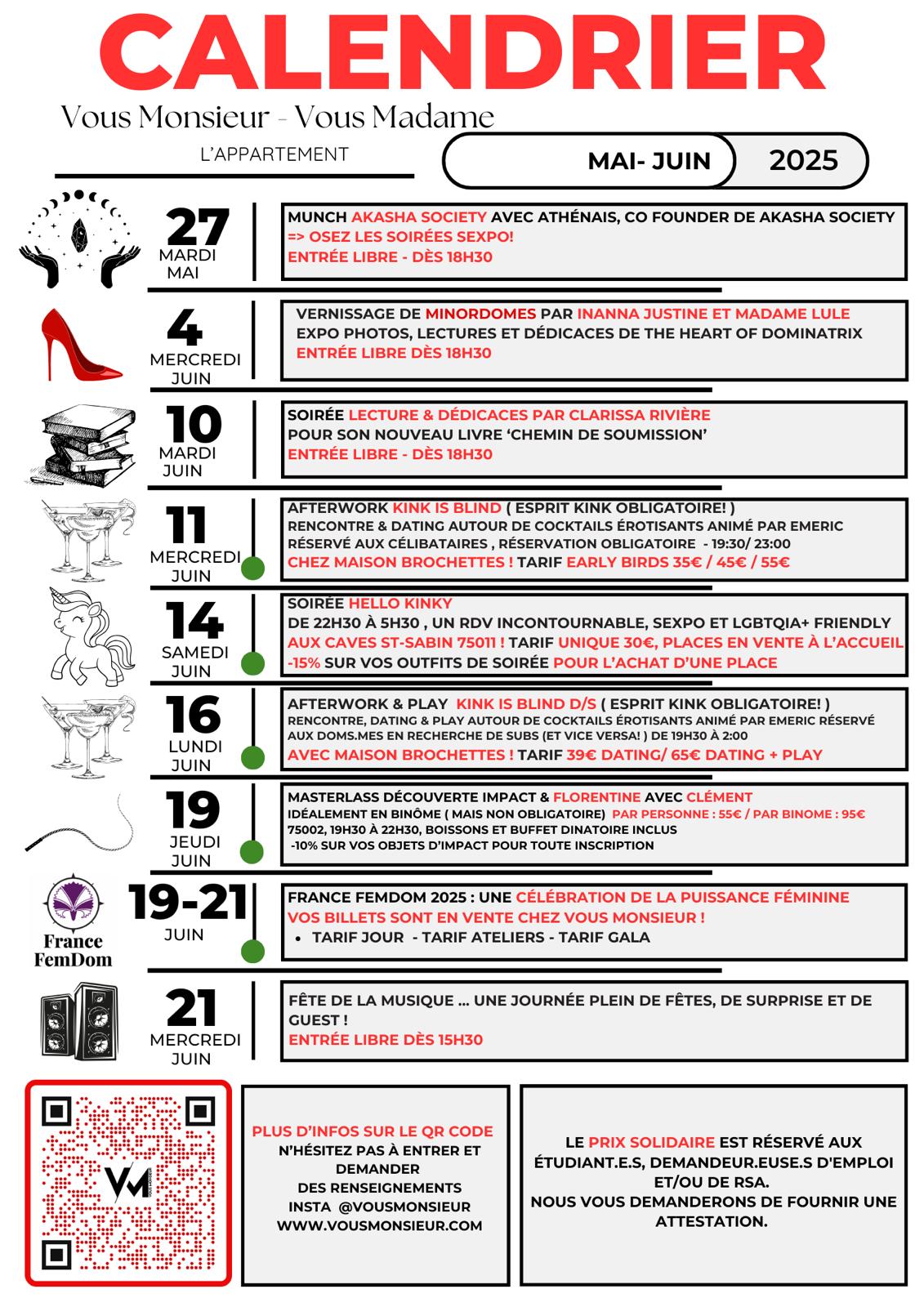 CALENDRIER

Vous Monsieur - Vous Madame

L'APPARTEMENT

MAI- JUIN 2025

27
MARDI
MAI

MUNCH AKASHA SOCIETY AVEC ATHÉNAIS, CO FOUNDER DE AKASHA SOCIETY
=> OSEZ LES SOIRÉES SEXPO!
ENTRÉE LIBRE - DÈS 18H30

4
MERCREDI
JUIN

VERNISSAGE DE MINORDOMES PAR INANNA JUSTINE ET MADAME LULE
EXPO PHOTOS, LECTURES ET DÉDICACES DE THE HEART OF DOMINATRIX
ENTRÉE LIBRE DÈS 18H30

10
MARDI
JUIN

SOIRÉE LECTURE & DÉDICACES PAR CLARISSA RIVIÈRE
POUR SON NOUVEAU LIVRE 'CHEMIN DE SOUMISSION'
ENTRÉE LIBRE - DÈS 18H30

11
MERCREDI
JUIN

AFTERWORK KINK IS BLIND ( ESPRIT KINK OBLIGATOIRE! )
RENCONTRE & DATING AUTOUR DE COCKTAILS ÉROTISANTS ANIMÉ PAR EMERIC
RÉSERVÉ AUX CÉLIBATAIRES , RÉSERVATION OBLIGATOIRE - 19:30/ 23:00
CHEZ MAISON BROCHETTES ! TARIF EARLY BIRDS 35€ / 45€ / 55€

14
SAMEDI
JUIN

SOIRÉE HELLO KINKY
DE 22H30 À 5H30 , UN RDV INCONTOURNABLE, SEXPO ET LGBTQIA+ FRIENDLY
AUX CAVES ST-SABIN 75011 ! TARIF UNIQUE 30€, PLACES EN VENTE À L'ACCUEIL
-15% SUR VOS OUTFITS DE SOIRÉE POUR L'ACHAT D'UNE PLACE

16
LUNDI
JUIN

AFTERWORK & PLAY KINK IS BLIND D/S ( ESPRIT KINK OBLIGATOIRE! )
RENCONTRE, DATING & PLAY AUTOUR DE COCKTAILS ÉROTISANTS ANIMÉ PAR EMERIC RÉSERVÉ AUX DOMS.MES EN RECHERCHE DE SUBS (ET VICE VERSA! ) DE 19H30 À 2:00
AVEC MAISON BROCHETTES ! TARIF 39€ DATING/ 65€ DATING + PLAY

19
JEUDI
JUIN

MASTERLASS DÉCOUVERTE IMPACT & FLORENTINE AVEC CLÉMENT
IDÉALEMENT EN BINÔME ( MAIS NON OBLIGATOIRE) PAR PERSONNE : 55€ / PAR BINOME : 95€
75002, 19H30 À 22H30, BOISSONS ET BUFFET DINATOIRE INCLUS
-10% SUR VOS OBJETS D'IMPACT POUR TOUTE INSCRIPTION

France FemDom

19-21
JUIN

FRANCE FEMDOM 2025 : UNE CÉLÉBRATION DE LA PUISSANCE FÉMININE
VOS BILLETS SONT EN VENTE CHEZ VOUS MONSIEUR !
• TARIF JOUR - TARIF ATELIERS - TARIF GALA

21
MERCREDI
JUIN

FÊTE DE LA MUSIQUE ... UNE JOURNÉE PLEIN DE FÊTES, DE SURPRISE ET DE GUEST !
ENTRÉE LIBRE DÈS 15H30

VM

PLUS D'INFOS SUR LE QR CODE
N'HÉSITEZ PAS À ENTRER ET DEMANDER
DES RENSEIGNEMENTS
INSTA @VOUSMONSIEUR
WWW.VOUSMONSIEUR.COM

LE PRIX SOLIDAIRE EST RÉSERVÉ AUX ÉTUDIANT.E.S, DEMANDEUR.EUSE.S D'EMPLOI ET/OU DE RSA.
NOUS VOUS DEMANDERONS DE FOURNIR UNE ATTESTATION.